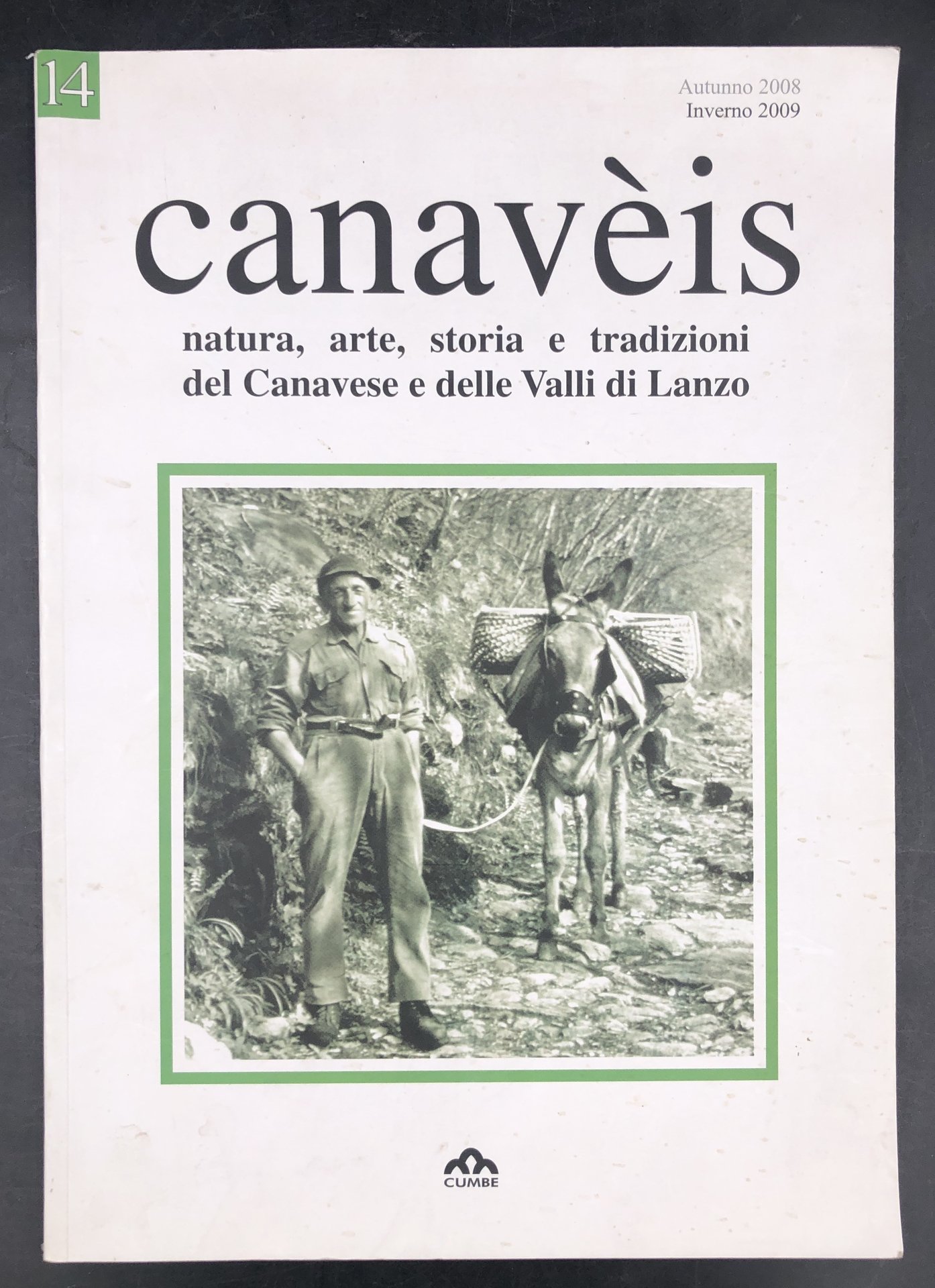 14

Autunno 2008
Inverno 2009

canavèis

natura, arte, storia e tradizioni
del Canavese e delle Valli di Lanzo

CUMBE